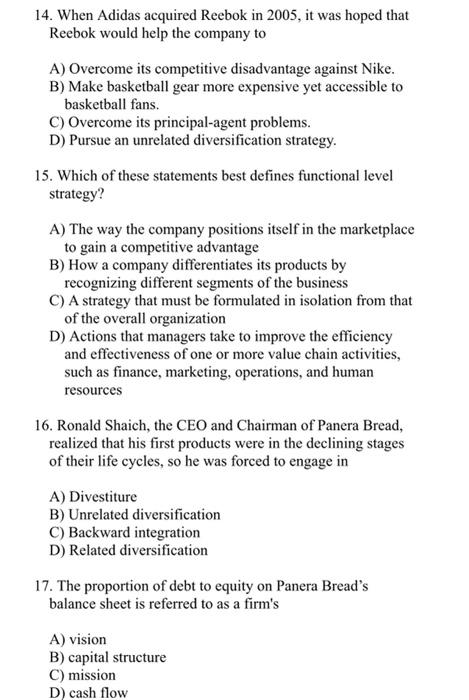 14. When Adidas acquired Reebok in 2005, it was hoped that Reebok would help the company to

A) Overcome its competitive disadvantage against Nike.
B) Make basketball gear more expensive yet accessible to basketball fans.
C) Overcome its principal-agent problems.
D) Pursue an unrelated diversification strategy.

15. Which of these statements best defines functional level strategy?

A) The way the company positions itself in the marketplace to gain a competitive advantage
B) How a company differentiates its products by recognizing different segments of the business
C) A strategy that must be formulated in isolation from that of the overall organization
D) Actions that managers take to improve the efficiency and effectiveness of one or more value chain activities, such as finance, marketing, operations, and human resources

16. Ronald Shaich, the CEO and Chairman of Panera Bread, realized that his first products were in the declining stages of their life cycles, so he was forced to engage in

A) Divestiture
B) Unrelated diversification
C) Backward integration
D) Related diversification

17. The proportion of debt to equity on Panera Bread's balance sheet is referred to as a firm's

A) vision
B) capital structure
C) mission
D) cash flow